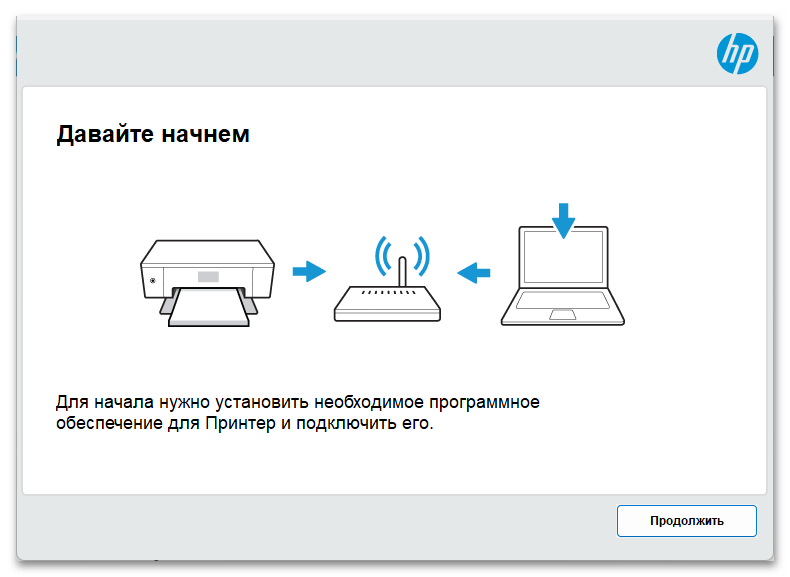 hp

Давайте начнем

Для начала нужно установить необходимое программное обеспечение для Принтер и подключить его.

Продолжить